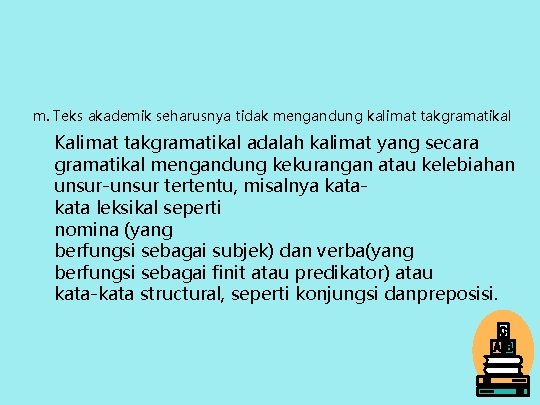 m. Teks akademik seharusnya tidak mengandung kalimat takgramatikal

Kalimat takgramatikal adalah kalimat yang secara gramatikal mengandung kekurangan atau kelebiahan unsur-unsur tertentu, misalnya kata-kata leksikal seperti nomina (yang berfungsi sebagai subjek) dan verba(yang berfungsi sebagai finit atau predikator) atau kata-kata structural, seperti konjungsi danpreposisi.